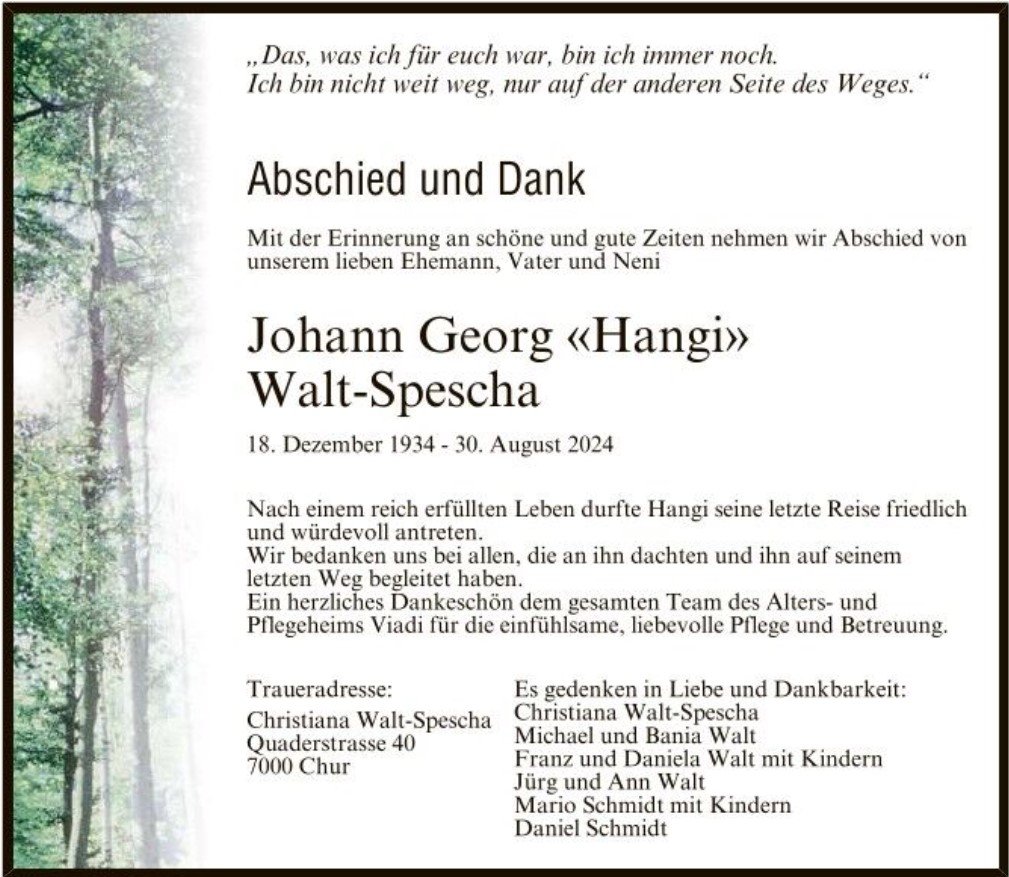 „Das, was ich für euch war, bin ich immer noch.
Ich bin nicht weit weg, nur auf der anderen Seite des Weges.“

Abschied und Dank

Mit der Erinnerung an schöne und gute Zeiten nehmen wir Abschied von unserem lieben Ehemann, Vater und Neni

Johann Georg «Hangi»
Walt-Spescha

18. Dezember 1934 - 30. August 2024

Nach einem reich erfüllten Leben durfte Hangi seine letzte Reise friedlich und würdevoll antreten.
Wir bedanken uns bei allen, die an ihn dachten und ihn auf seinem letzten Weg begleitet haben.
Ein herzliches Dankeschön dem gesamten Team des Alters- und Pflegeheims Viadi für die einfühlsame, liebevolle Pflege und Betreuung.

Traueradresse:
Christiana Walt-Spescha
Quaderstrasse 40
7000 Chur

Es gedenken in Liebe und Dankbarkeit:
Christiana Walt-Spescha
Michael und Bania Walt
Franz und Daniela Walt mit Kindern
Jürg und Ann Walt
Mario Schmidt mit Kindern
Daniel Schmidt